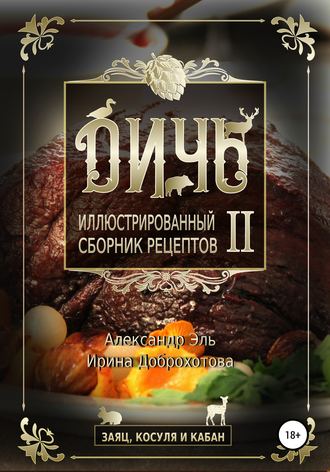 ДИЧЬ

ИЛЛЮСТРИРОВАННЫЙ СБОРНИК РЕЦЕПТОВ II

Александр Эль
Ирина Доброхотова

ЗАЯЦ, КОСУЛЯ И КАБАН

18+